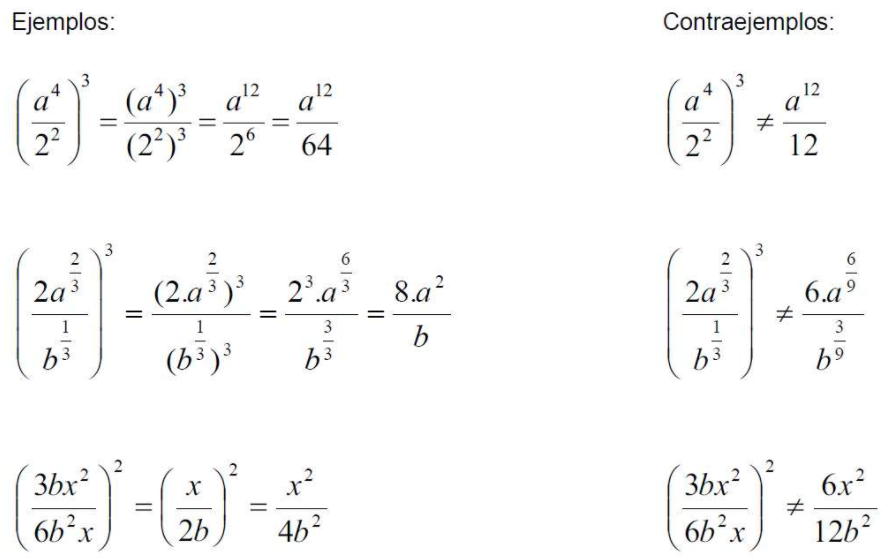 Ejemplos:

$\left(\frac{a^4}{2^2}\right)^3 = \frac{(a^4)^3}{(2^2)^3} = \frac{a^{12}}{2^6} = \frac{a^{12}}{64}$

$\left(\frac{2a^{\frac{2}{3}}}{b^{\frac{1}{3}}}\right)^3 = \frac{(2.a^{\frac{2}{3}})^3}{(b^{\frac{1}{3}})^3} = \frac{2^3.a^{\frac{6}{3}}}{b^{\frac{3}{3}}} = \frac{8.a^2}{b}$

$\left(\frac{3bx^2}{6b^2x}\right)^2 = \left(\frac{x}{2b}\right)^2 = \frac{x^2}{4b^2}$

Contraejemplos:

$\left(\frac{a^4}{2^2}\right)^3 \neq \frac{a^{12}}{12}$

$\left(\frac{2a^{\frac{2}{3}}}{b^{\frac{1}{3}}}\right)^3 \neq \frac{6.a^{\frac{6}{9}}}{b^{\frac{3}{9}}}$

$\left(\frac{3bx^2}{6b^2x}\right)^2 \neq \frac{6x^2}{12b^2}$